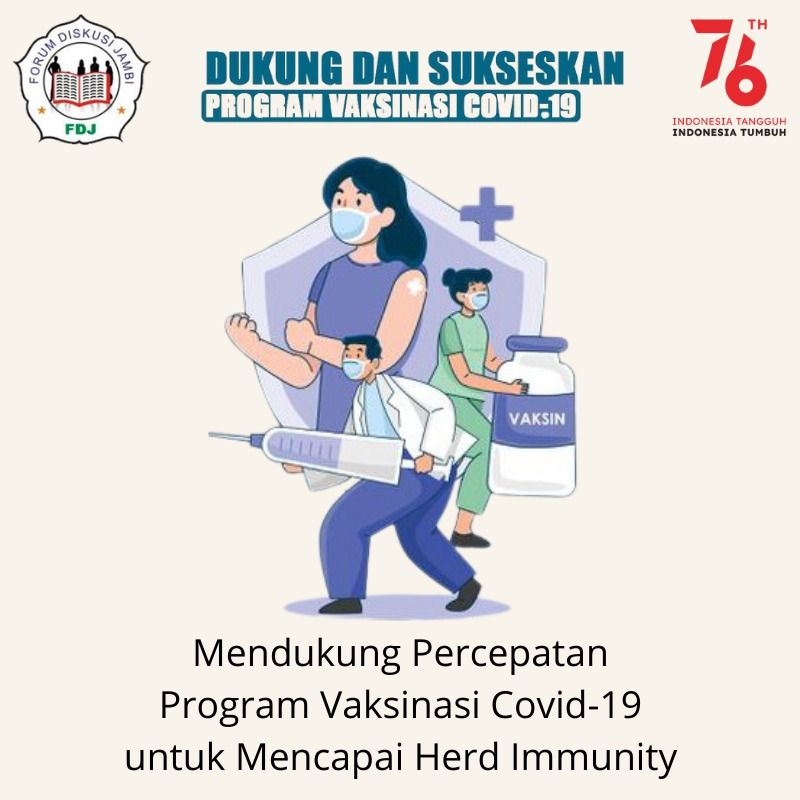 FORUM DISKUSI JAMBI
FDJ

DUKUNG DAN SUKSESKAN
PROGRAM VAKSINASI COVID-19

76 TH
INDONESIA TANGGUH
INDONESIA TUMBUH

VAKSIN

Mendukung Percepatan
Program Vaksinasi Covid-19
untuk Mencapai Herd Immunity